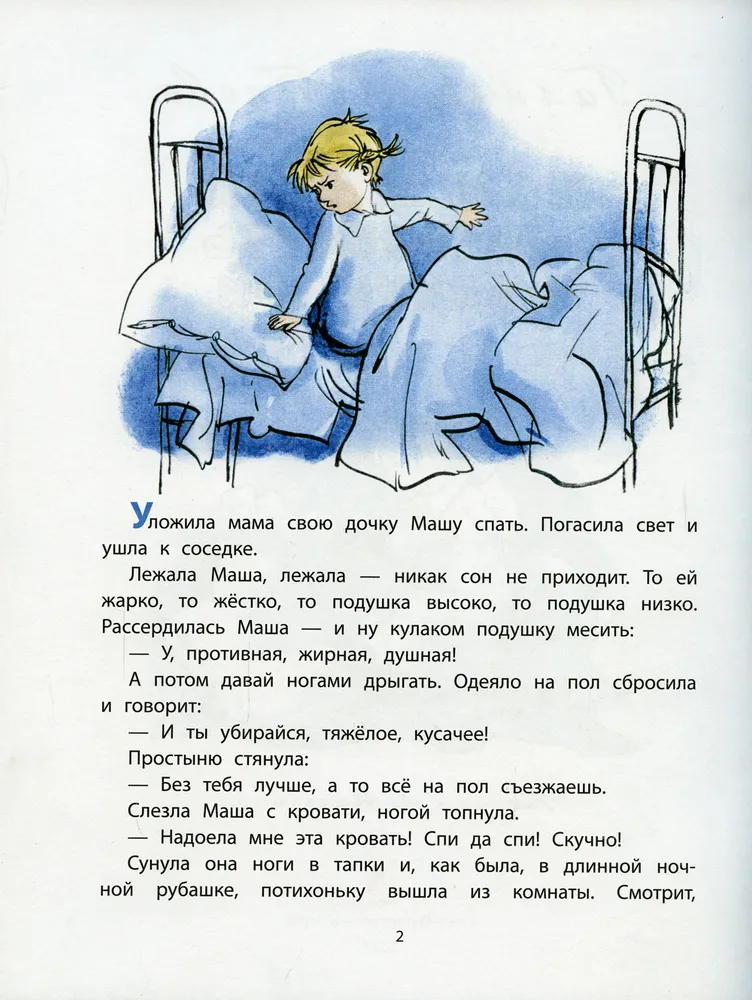 Уложила мама свою дочку Машу спать. Погасила свет и ушла к соседке.

Лежала Маша, лежала — никак сон не приходит. То ей жарко, то жёстко, то подушка высоко, то подушка низко. Рассердилась Маша — и ну кулаком подушку месить:

— У, противная, жирная, душная!

А потом давай ногами дрыгать. Одеяло на пол сбросила и говорит:

— И ты убирайся, тяжёлое, кусачее!

Простыню стянула:

— Без тебя лучше, а то всё на пол съезжаешь.

Слезла Маша с кровати, ногой топнула.

— Надоела мне эта кровать! Спи да спи! Скучно!

Сунула она ноги в тапки и, как была, в длинной ночной рубашке, потихоньку вышла из комнаты. Смотрит,

2